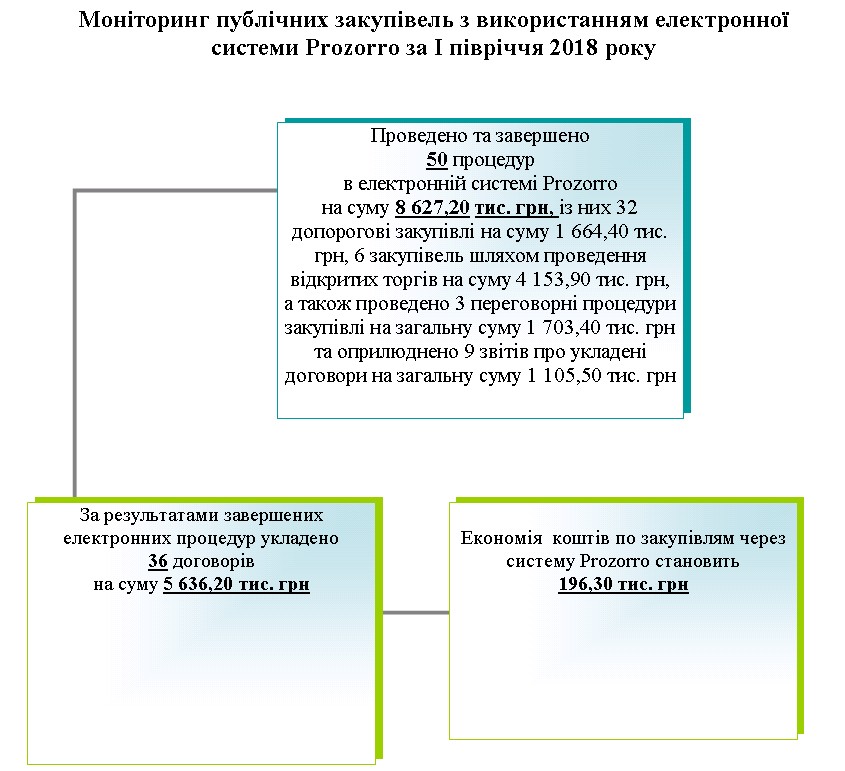 Моніторинг публічних закупівель з використанням електронної системи Prozorro за І півріччя 2018 року

Проведено та завершено
50 процедур
в електронній системі Prozorro
на суму 8 627,20 тис. грн, із них 32 допорогові закупівлі на суму 1 664,40 тис. грн, 6 закупівель шляхом проведення відкритих торгів на суму 4 153,90 тис. грн, а також проведено 3 переговорні процедури закупівлі на загальну суму 1 703,40 тис. грн та оприлюднено 9 звітів про укладені договори на загальну суму 1 105,50 тис. грн

За результатами завершених електронних процедур укладено
36 договорів
на суму 5 636,20 тис. грн

Економія коштів по закупівлям через систему Prozorro становить
196,30 тис. грн